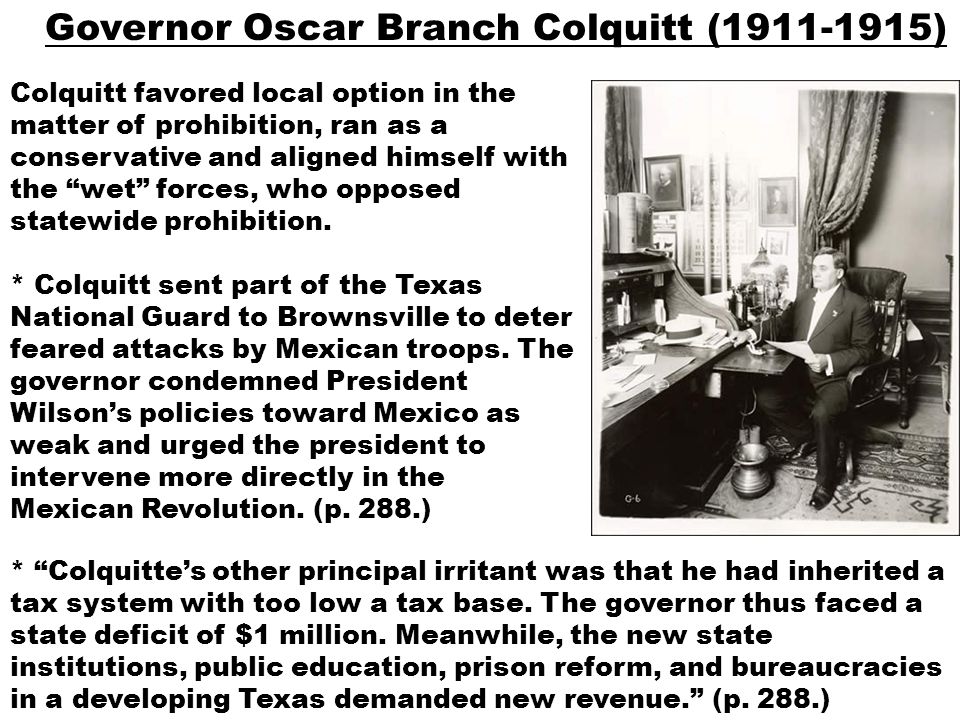 Governor Oscar Branch Colquitt (1911-1915)

Colquitt favored local option in the matter of prohibition, ran as a conservative and aligned himself with the “wet” forces, who opposed statewide prohibition.

* Colquitt sent part of the Texas National Guard to Brownsville to deter feared attacks by Mexican troops. The governor condemned President Wilson’s policies toward Mexico as weak and urged the president to intervene more directly in the Mexican Revolution. (p. 288.)

G-6

* “Colquitte’s other principal irritant was that he had inherited a tax system with too low a tax base. The governor thus faced a state deficit of $1 million. Meanwhile, the new state institutions, public education, prison reform, and bureaucracies in a developing Texas demanded new revenue.” (p. 288.)